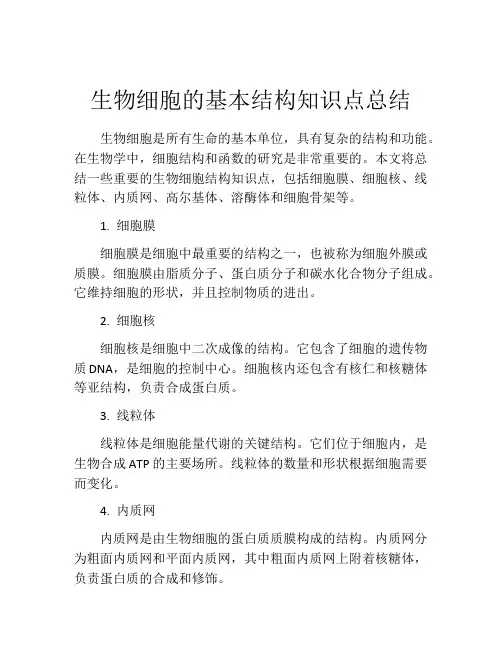 生物细胞的基本结构知识点总结

生物细胞是所有生命的基本单位，具有复杂的结构和功能。在生物学中，细胞结构和函数的研究是非常重要的。本文将总结一些重要的生物细胞结构知识点，包括细胞膜、细胞核、线粒体、内质网、高尔基体、溶酶体和细胞骨架等。

1. 细胞膜

细胞膜是细胞中最重要的结构之一，也被称为细胞外膜或质膜。细胞膜由脂质分子、蛋白质分子和碳水化合物分子组成。它维持细胞的形状，并且控制物质的进出。

2. 细胞核

细胞核是细胞中二次成像的结构。它包含了细胞的遗传物质 DNA，是细胞的控制中心。细胞核内还包含有核仁和核糖体等亚结构，负责合成蛋白质。

3. 线粒体

线粒体是细胞能量代谢的关键结构。它们位于细胞内，是生物合成 ATP 的主要场所。线粒体的数量和形状根据细胞需要而变化。

4. 内质网

内质网是由生物细胞的蛋白质质膜构成的结构。内质网分为粗面内质网和平面内质网，其中粗面内质网上附着核糖体，负责蛋白质的合成和修饰。